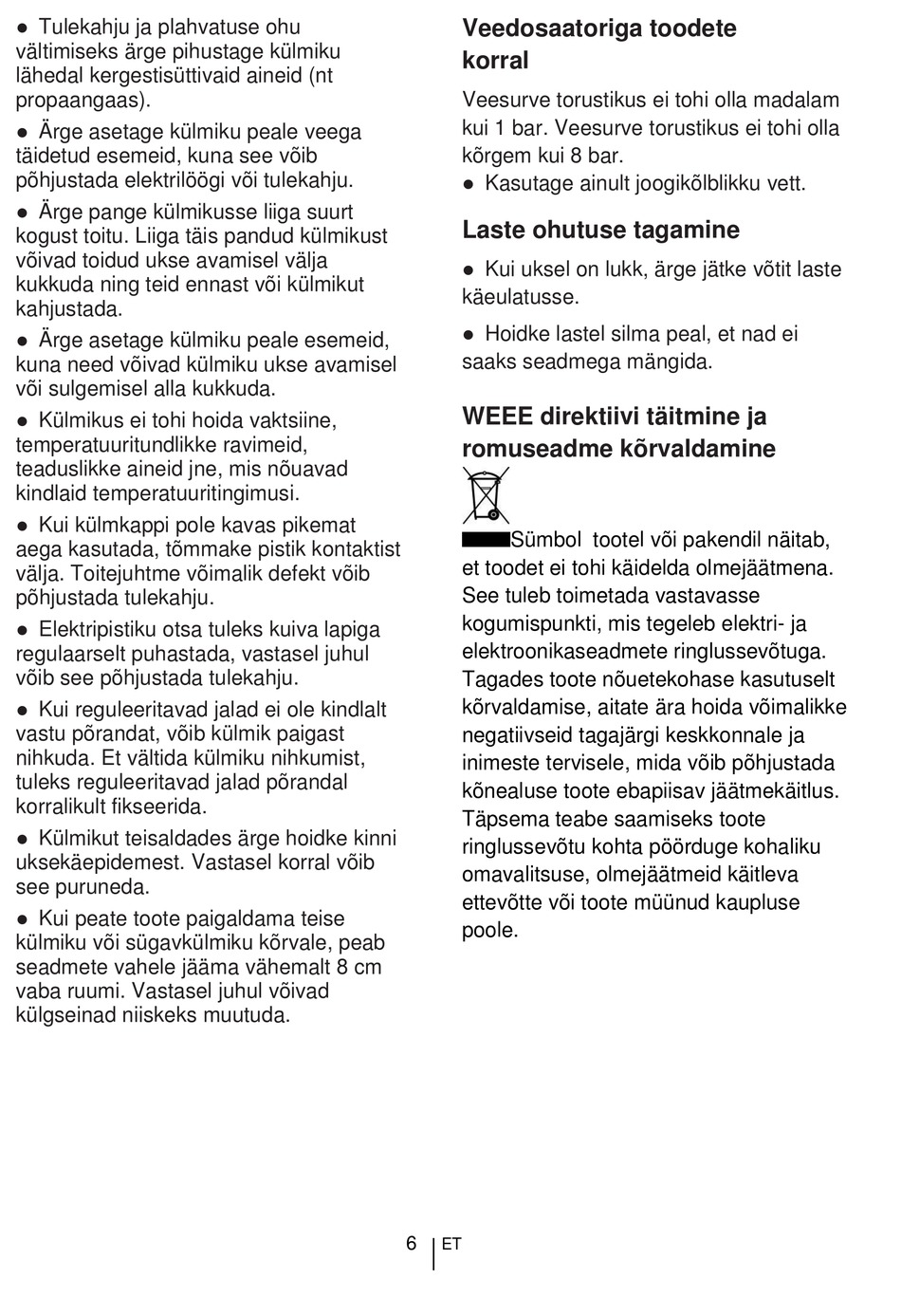 ● Tulekahju ja plahvatuse ohu vältimiseks ärge pihustage külmiku lähedal kergestisüttivaid aineid (nt propaangaas).

● Ärge asetage külmiku peale veega täidetud esemeid, kuna see võib põhjustada elektrilöögi või tulekahju.

● Ärge pange külmikusse liiga suurt kogust toitu. Liiga täis pandud külmikust võivad toidud ukse avamisel välja kukkuda ning teid ennast või külmikut kahjustada.

● Ärge asetage külmiku peale esemeid, kuna need võivad külmiku ukse avamisel või sulgemisel alla kukkuda.

● Külmikus ei tohi hoida vaktsiine, temperatuuritundlikke ravimeid, teaduslikke aineid jne, mis nõuavad kindlaid temperatuuritingimusi.

● Kui külmkappi pole kavas pikemat aega kasutada, tõmmake pistik kontaktist välja. Toitejuhtme võimalik defekt võib põhjustada tulekahju.

● Elektripistiku otsa tuleks kuiva lapiga regulaarselt puhastada, vastasel juhul võib see põhjustada tulekahju.

● Kui reguleeritavad jalad ei ole kindlalt vastu põrandat, võib külmik paigast nihkuda. Et vältida külmiku nihkumist, tuleks reguleeritavad jalad põrandal korralikult fikseerida.

● Külmikut teisaldades ärge hoidke kinni uksekäepidemest. Vastasel korral võib see puruneda.

● Kui peate toote paigaldama teise külmiku või sügavkülmiku kõrvale, peab seadmete vahele jääma vähemalt 8 cm vaba ruumi. Vastasel juhul võivad külgseinad niiskeks muutuda.

Veedosaatoriga toodete korral

Veesurve torustikus ei tohi olla madalam kui 1 bar. Veesurve torustikus ei tohi olla kõrgem kui 8 bar.
● Kasutage ainult joogikõlblikku vett.

Laste ohutuse tagamine

● Kui uksel on lukk, ärge jätke võtit laste käeulatusse.

● Hoidke lastel silma peal, et nad ei saaks seadmega mängida.

WEEE direktiivi täitmine ja romuseadme kõrvaldamine

Sümbol tootel või pakendil näitab, et toodet ei tohi käidelda olmejäätmena. See tuleb toimetada vastavasse kogumispunkti, mis tegeleb elektri- ja elektroonikaseadmete ringlussevõtuga. Tagades toote nõuetekohase kasutuselt kõrvaldamise, aitate ära hoida võimalikke negatiivseid tagajärgi keskkonnale ja inimeste tervisele, mida võib põhjustada kõnealuse toote ebapiisav jäätmekäitlus. Täpsema teabe saamiseks toote ringlussevõtu kohta pöörduge kohaliku omavalitsuse, olmejäätmeid käitleva ettevõtte või toote müünud kaupluse poole.

6 ET